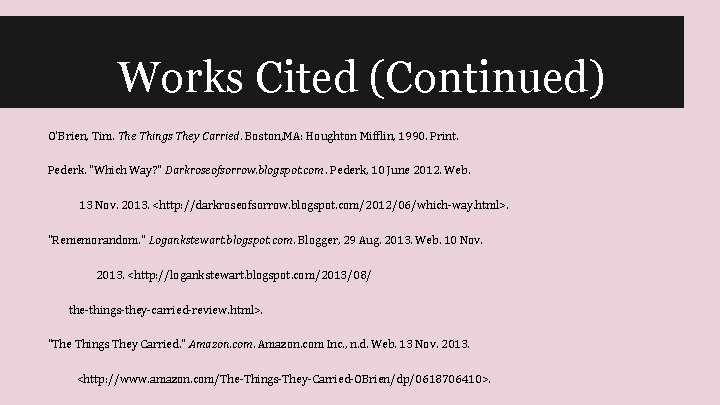 Works Cited (Continued)

O'Brien, Tim. The Things They Carried. Boston,MA: Houghton Mifflin, 1990. Print.

Pederk. "Which Way?" Darkroseofsorrow.blogspot.com. Pederk, 10 June 2012. Web. 13 Nov. 2013. <http://darkroseofsorrow.blogspot.com/2012/06/which-way.html>.

"Rememorandom." Logankstewart.blogspot.com. Blogger, 29 Aug. 2013. Web. 10 Nov. 2013. <http://logankstewart.blogspot.com/2013/08/ the-things-they-carried-review.html>.

"The Things They Carried." Amazon.com. Amazon.com Inc., n.d. Web. 13 Nov. 2013. <http://www.amazon.com/The-Things-They-Carried-OBrien/dp/0618706410>.